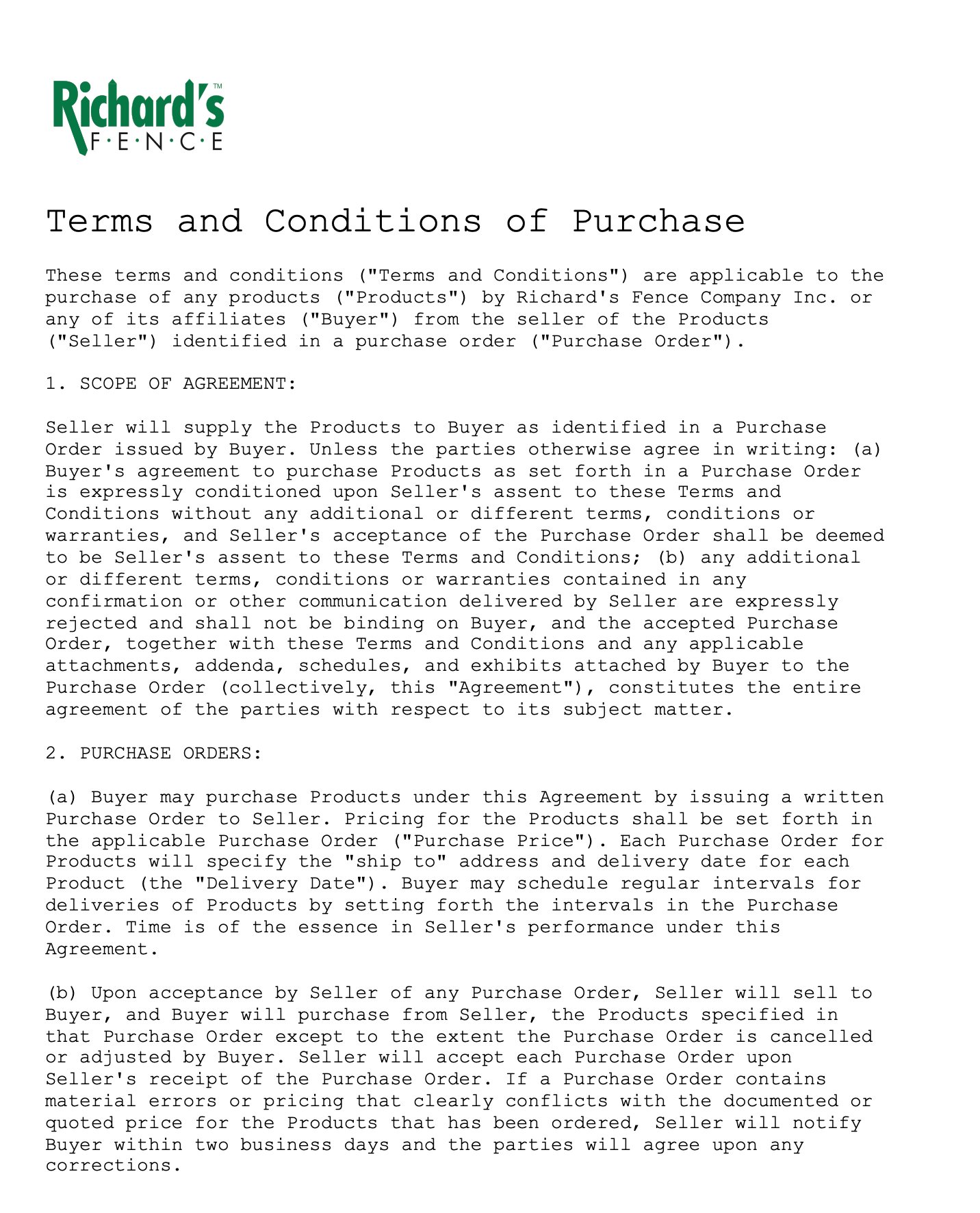 Richard's™
F·E·N·C·E

Terms and Conditions of Purchase

These terms and conditions ("Terms and Conditions") are applicable to the purchase of any products ("Products") by Richard's Fence Company Inc. or any of its affiliates ("Buyer") from the seller of the Products ("Seller") identified in a purchase order ("Purchase Order").

1. SCOPE OF AGREEMENT:

Seller will supply the Products to Buyer as identified in a Purchase Order issued by Buyer. Unless the parties otherwise agree in writing: (a) Buyer's agreement to purchase Products as set forth in a Purchase Order is expressly conditioned upon Seller's assent to these Terms and Conditions without any additional or different terms, conditions or warranties, and Seller's acceptance of the Purchase Order shall be deemed to be Seller's assent to these Terms and Conditions; (b) any additional or different terms, conditions or warranties contained in any confirmation or other communication delivered by Seller are expressly rejected and shall not be binding on Buyer, and the accepted Purchase Order, together with these Terms and Conditions and any applicable attachments, addenda, schedules, and exhibits attached by Buyer to the Purchase Order (collectively, this "Agreement"), constitutes the entire agreement of the parties with respect to its subject matter.

2. PURCHASE ORDERS:

(a) Buyer may purchase Products under this Agreement by issuing a written Purchase Order to Seller. Pricing for the Products shall be set forth in the applicable Purchase Order ("Purchase Price"). Each Purchase Order for Products will specify the "ship to" address and delivery date for each Product (the "Delivery Date"). Buyer may schedule regular intervals for deliveries of Products by setting forth the intervals in the Purchase Order. Time is of the essence in Seller's performance under this Agreement.

(b) Upon acceptance by Seller of any Purchase Order, Seller will sell to Buyer, and Buyer will purchase from Seller, the Products specified in that Purchase Order except to the extent the Purchase Order is cancelled or adjusted by Buyer. Seller will accept each Purchase Order upon Seller's receipt of the Purchase Order. If a Purchase Order contains material errors or pricing that clearly conflicts with the documented or quoted price for the Products that has been ordered, Seller will notify Buyer within two business days and the parties will agree upon any corrections.